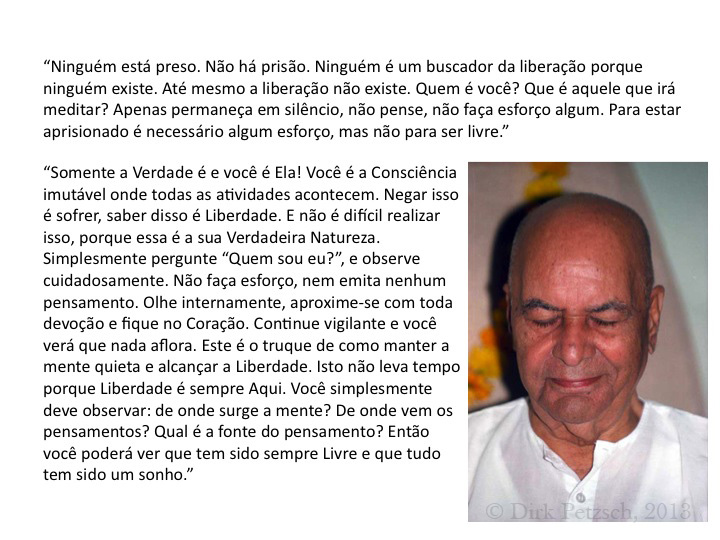 “Ninguém está preso. Não há prisão. Ninguém é um buscador da liberação porque ninguém existe. Até mesmo a liberação não existe. Quem é você? Que é aquele que irá meditar? Apenas permaneça em silêncio, não pense, não faça esforço algum. Para estar aprisionado é necessário algum esforço, mas não para ser livre.”

“Somente a Verdade é e você é Ela! Você é a Consciência imutável onde todas as atividades acontecem. Negar isso é sofrer, saber disso é Liberdade. E não é difícil realizar isso, porque essa é a sua Verdadeira Natureza. Simplesmente pergunte “Quem sou eu?”, e observe cuidadosamente. Não faça esforço, nem emita nenhum pensamento. Olhe internamente, aproxime-se com toda devoção e fique no Coração. Continue vigilante e você verá que nada aflora. Este é o truque de como manter a mente quieta e alcançar a Liberdade. Isto não leva tempo porque Liberdade é sempre Aqui. Você simplesmente deve observar: de onde surge a mente? De onde vem os pensamentos? Qual é a fonte do pensamento? Então você poderá ver que tem sido sempre Livre e que tudo tem sido um sonho.”

© Dirk Petzsch, 2013